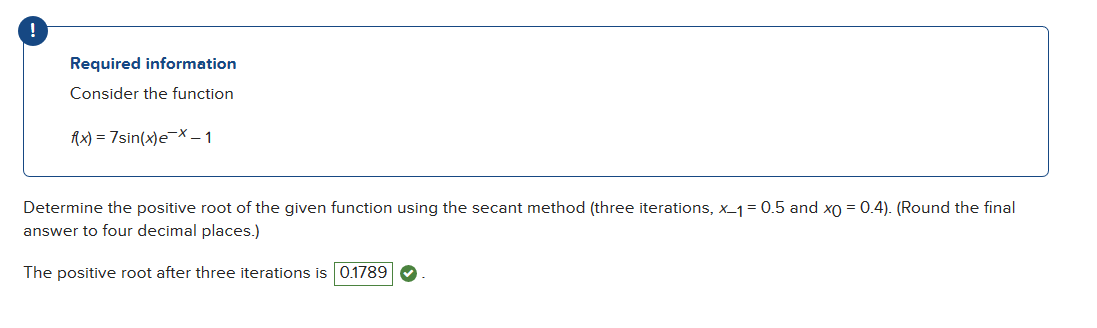 !

Required information

Consider the function

$f(x) = 7\sin(x)e^{-x} - 1$

Determine the positive root of the given function using the secant method (three iterations, $x_{-1} = 0.5$ and $x_0 = 0.4$). (Round the final answer to four decimal places.)

The positive root after three iterations is 0.1789 .